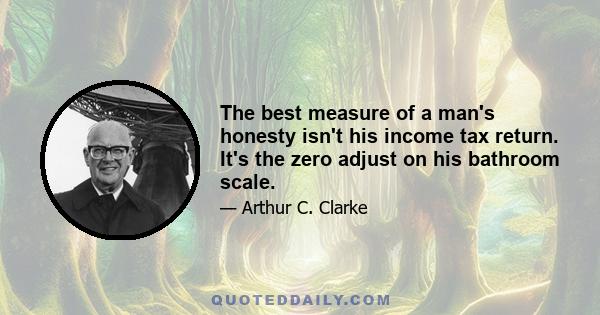 The best measure of a man's honesty isn't his income tax return. It's the zero adjust on his bathroom scale.

— Arthur C. Clarke

QUOTEDDAILY.COM